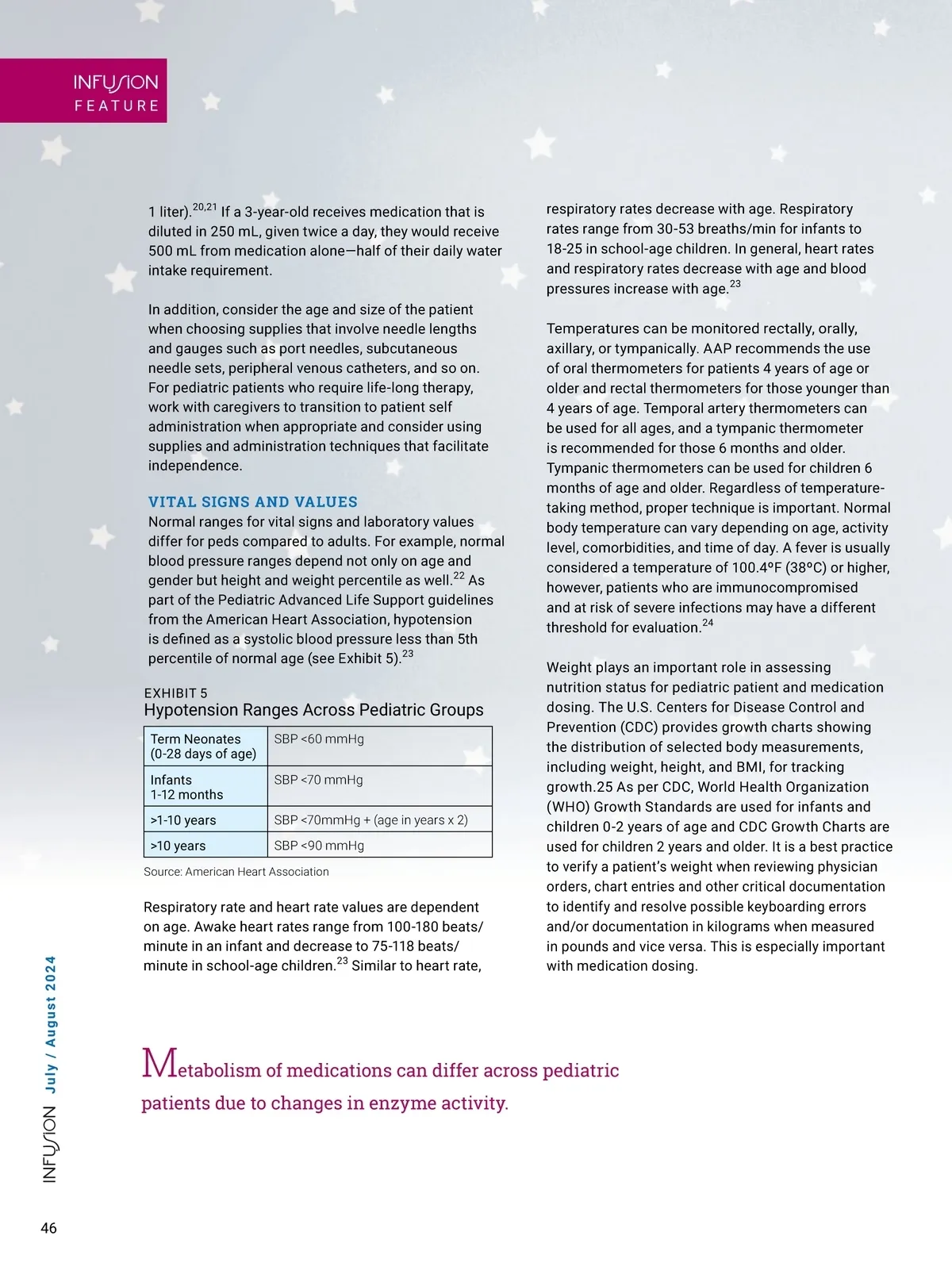 INFUSION
FEATURE

1 liter).$^{20,21}$ If a 3-year-old receives medication that is diluted in 250 mL, given twice a day, they would receive 500 mL from medication alone—half of their daily water intake requirement.

In addition, consider the age and size of the patient when choosing supplies that involve needle lengths and gauges such as port needles, subcutaneous needle sets, peripheral venous catheters, and so on. For pediatric patients who require life-long therapy, work with caregivers to transition to patient self administration when appropriate and consider using supplies and administration techniques that facilitate independence.

VITAL SIGNS AND VALUES
Normal ranges for vital signs and laboratory values differ for peds compared to adults. For example, normal blood pressure ranges depend not only on age and gender but height and weight percentile as well.$^{22}$ As part of the Pediatric Advanced Life Support guidelines from the American Heart Association, hypotension is defined as a systolic blood pressure less than 5th percentile of normal age (see Exhibit 5).$^{23}$

EXHIBIT 5
Hypotension Ranges Across Pediatric Groups

| Term Neonates (0-28 days of age) | SBP <60 mmHg |
|---|---|
| Infants 1-12 months | SBP <70 mmHg |
| >1-10 years | SBP <70mmHg + (age in years x 2) |
| >10 years | SBP <90 mmHg |

Source: American Heart Association

Respiratory rate and heart rate values are dependent on age. Awake heart rates range from 100-180 beats/minute in an infant and decrease to 75-118 beats/minute in school-age children.$^{23}$ Similar to heart rate, respiratory rates decrease with age. Respiratory rates range from 30-53 breaths/min for infants to 18-25 in school-age children. In general, heart rates and respiratory rates decrease with age and blood pressures increase with age.$^{23}$

Temperatures can be monitored rectally, orally, axillary, or tympanically. AAP recommends the use of oral thermometers for patients 4 years of age or older and rectal thermometers for those younger than 4 years of age. Temporal artery thermometers can be used for all ages, and a tympanic thermometer is recommended for those 6 months and older. Tympanic thermometers can be used for children 6 months of age and older. Regardless of temperature-taking method, proper technique is important. Normal body temperature can vary depending on age, activity level, comorbidities, and time of day. A fever is usually considered a temperature of 100.4ºF (38ºC) or higher, however, patients who are immunocompromised and at risk of severe infections may have a different threshold for evaluation.$^{24}$

Weight plays an important role in assessing nutrition status for pediatric patient and medication dosing. The U.S. Centers for Disease Control and Prevention (CDC) provides growth charts showing the distribution of selected body measurements, including weight, height, and BMI, for tracking growth.25 As per CDC, World Health Organization (WHO) Growth Standards are used for infants and children 0-2 years of age and CDC Growth Charts are used for children 2 years and older. It is a best practice to verify a patient's weight when reviewing physician orders, chart entries and other critical documentation to identify and resolve possible keyboarding errors and/or documentation in kilograms when measured in pounds and vice versa. This is especially important with medication dosing.

Metabolism of medications can differ across pediatric patients due to changes in enzyme activity.

INFUSION July / August 2024

46